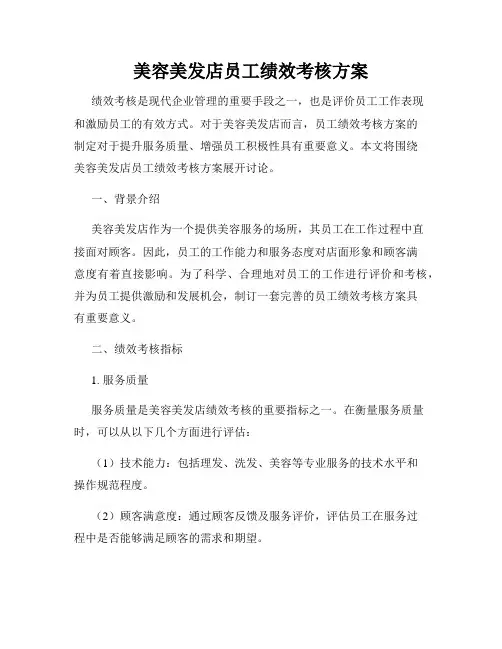 美容美发店员工绩效考核方案

绩效考核是现代企业管理的重要手段之一，也是评价员工工作表现和激励员工的有效方式。对于美容美发店而言，员工绩效考核方案的制定对于提升服务质量、增强员工积极性具有重要意义。本文将围绕美容美发店员工绩效考核方案展开讨论。

一、背景介绍

美容美发店作为一个提供美容服务的场所，其员工在工作过程中直接面对顾客。因此，员工的工作能力和服务态度对店面形象和顾客满意度有着直接影响。为了科学、合理地对员工的工作进行评价和考核，并为员工提供激励和发展机会，制订一套完善的员工绩效考核方案具有重要意义。

二、绩效考核指标

1. 服务质量

服务质量是美容美发店绩效考核的重要指标之一。在衡量服务质量时，可以从以下几个方面进行评估：

（1）技术能力：包括理发、洗发、美容等专业服务的技术水平和操作规范程度。

（2）顾客满意度：通过顾客反馈及服务评价，评估员工在服务过程中是否能够满足顾客的需求和期望。